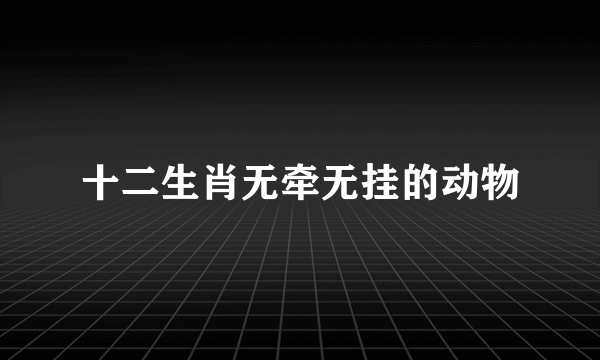 十二生肖无牵无挂的动物